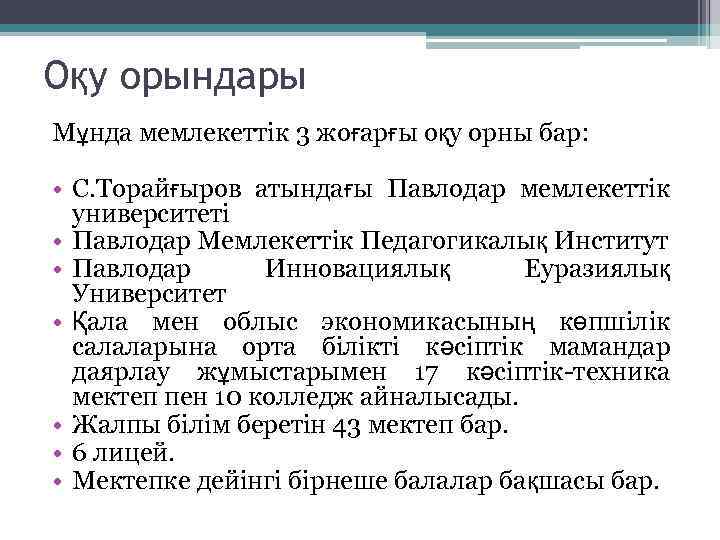 Оқу орындары

Мұнда мемлекеттік 3 жоғарғы оқу орны бар:

• С.Торайғыров атындағы Павлодар мемлекеттік университеті
• Павлодар Мемлекеттік Педагогикалық Институт
• Павлодар Инновациялық Еуразиялық Университет
• Қала мен облыс экономикасының көпшілік салаларына орта білікті кәсіптік мамандар даярлау жұмыстарымен 17 кәсіптік-техника мектеп пен 10 колледж айналысады.
• Жалпы білім беретін 43 мектеп бар.
• 6 лицей.
• Мектепке дейінгі бірнеше балалар бақшасы бар.